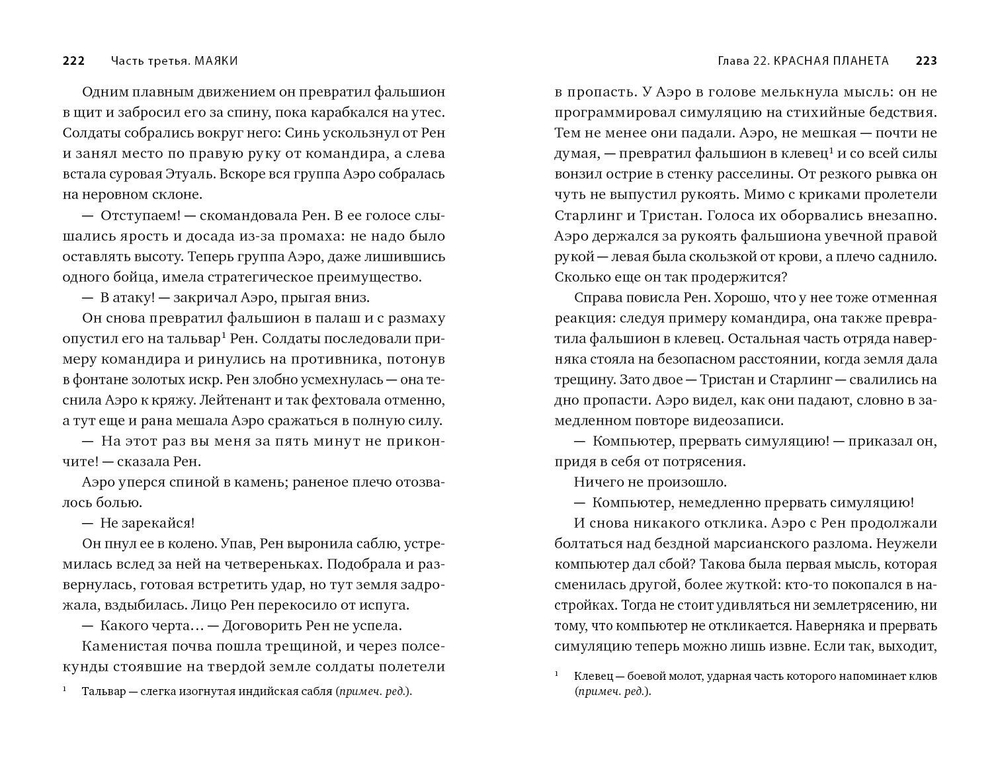 222 Часть третья. МАЯКИ

Одним плавным движением он превратил фальшион в щит и забросил его за спину, пока карабкался на утес. Солдаты собрались вокруг него: Синь ускользнул от Рен и занял место по правую руку от командира, а слева встала суровая Этуаль. Вскоре вся группа Аэро собралась на неровном склоне.

— Отступаем! — скомандовала Рен. В ее голосе слышались ярость и досада из-за промаха: не надо было оставлять высоту. Теперь группа Аэро, даже лишившись одного бойца, имела стратегическое преимущество.

— В атаку! — закричал Аэро, прыгая вниз.

Он снова превратил фальшион в палаш и с размаху опустил его на тальвар$^1$ Рен. Солдаты последовали примеру командира и ринулись на противника, потонув в фонтане золотых искр. Рен злобно усмехнулась — она теснила Аэро к кряжу. Лейтенант и так фехтовала отменно, а тут еще и рана мешала Аэро сражаться в полную силу.

— На этот раз вы меня за пять минут не прикончите! — сказала Рен.

Аэро уперся спиной в камень; раненое плечо отозвалось болью.

— Не зарекайся!

Он пнул ее в колено. Упав, Рен выронила саблю, устремилась вслед за ней на четвереньках. Подобрала и развернулась, готовая встретить удар, но тут земля задрожала, вздыбилась. Лицо Рен перекосило от испуга.

— Какого черта… — Договорить Рен не успела.

Каменистая почва пошла трещиной, и через полсекунды стоявшие на твердой земле солдаты полетели

$^1$ Тальвар — слегка изогнутая индийская сабля (примеч. ред.).

Глава 22. КРАСНАЯ ПЛАНЕТА 223

в пропасть. У Аэро в голове мелькнула мысль: он не программировал симуляцию на стихийные бедствия. Тем не менее они падали. Аэро, не мешкая — почти не думая, — превратил фальшион в клевец$^1$ и со всей силы вонзил острие в стенку расселины. От резкого рывка он чуть не выпустил рукоять. Мимо с криками пролетели Старлинг и Тристан. Голоса их оборвались внезапно. Аэро держался за рукоять фальшиона увечной правой рукой — левая была скользкой от крови, а плечо саднило. Сколько еще он так продержится?

Справа повисла Рен. Хорошо, что у нее тоже отменная реакция: следуя примеру командира, она также превратила фальшион в клевец. Остальная часть отряда наверняка стояла на безопасном расстоянии, когда земля дала трещину. Зато двое — Тристан и Старлинг — свалились на дно пропасти. Аэро видел, как они падают, словно в замедленном повторе видеозаписи.

— Компьютер, прервать симуляцию! — приказал он, придя в себя от потрясения.

Ничего не произошло.

— Компьютер, немедленно прервать симуляцию!

И снова никакого отклика. Аэро с Рен продолжали болтаться над бездной марсианского разлома. Неужели компьютер дал сбой? Такова была первая мысль, которая сменилась другой, более жуткой: кто-то покопался в настройках. Тогда не стоит удивляться ни землетрясению, ни тому, что компьютер не откликается. Наверняка и прервать симуляцию теперь можно лишь извне. Если так, выходит,

$^1$ Клевец — боевой молот, ударная часть которого напоминает клюв (примеч. ред.).